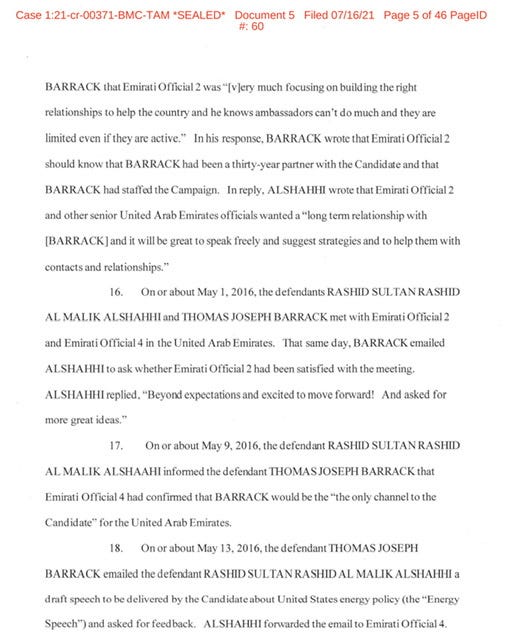 Case 1:21-cr-00371-BMC-TAM *SEALED* Document 5 Filed 07/16/21 Page 5 of 46 PageID #: 60

BARRACK that Emirati Official 2 was "[v]ery much focusing on building the right relationships to help the country and he knows ambassadors can't do much and they are limited even if they are active." In his response, BARRACK wrote that Emirati Official 2 should know that BARRACK had been a thirty-year partner with the Candidate and that BARRACK had staffed the Campaign. In reply, ALSHAHHI wrote that Emirati Official 2 and other senior United Arab Emirates officials wanted a "long term relationship with [BARRACK] and it will be great to speak freely and suggest strategies and to help them with contacts and relationships."

16. On or about May 1, 2016, the defendants RASHID SULTAN RASHID AL MALIK ALSHAHHI and THOMAS JOSEPH BARRACK met with Emirati Official 2 and Emirati Official 4 in the United Arab Emirates. That same day, BARRACK emailed ALSHAHHI to ask whether Emirati Official 2 had been satisfied with the meeting. ALSHAHHI replied, "Beyond expectations and excited to move forward! And asked for more great ideas."

17. On or about May 9, 2016, the defendant RASHID SULTAN RASHID AL MALIK ALSHAAHI informed the defendant THOMAS JOSEPH BARRACK that Emirati Official 4 had confirmed that BARRACK would be the "the only channel to the Candidate" for the United Arab Emirates.

18. On or about May 13, 2016, the defendant THOMAS JOSEPH BARRACK emailed the defendant RASHID SULTAN RASHID AL MALIK ALSHAHHI a draft speech to be delivered by the Candidate about United States energy policy (the "Energy Speech") and asked for feedback. ALSHAHHI forwarded the email to Emirati Official 4.